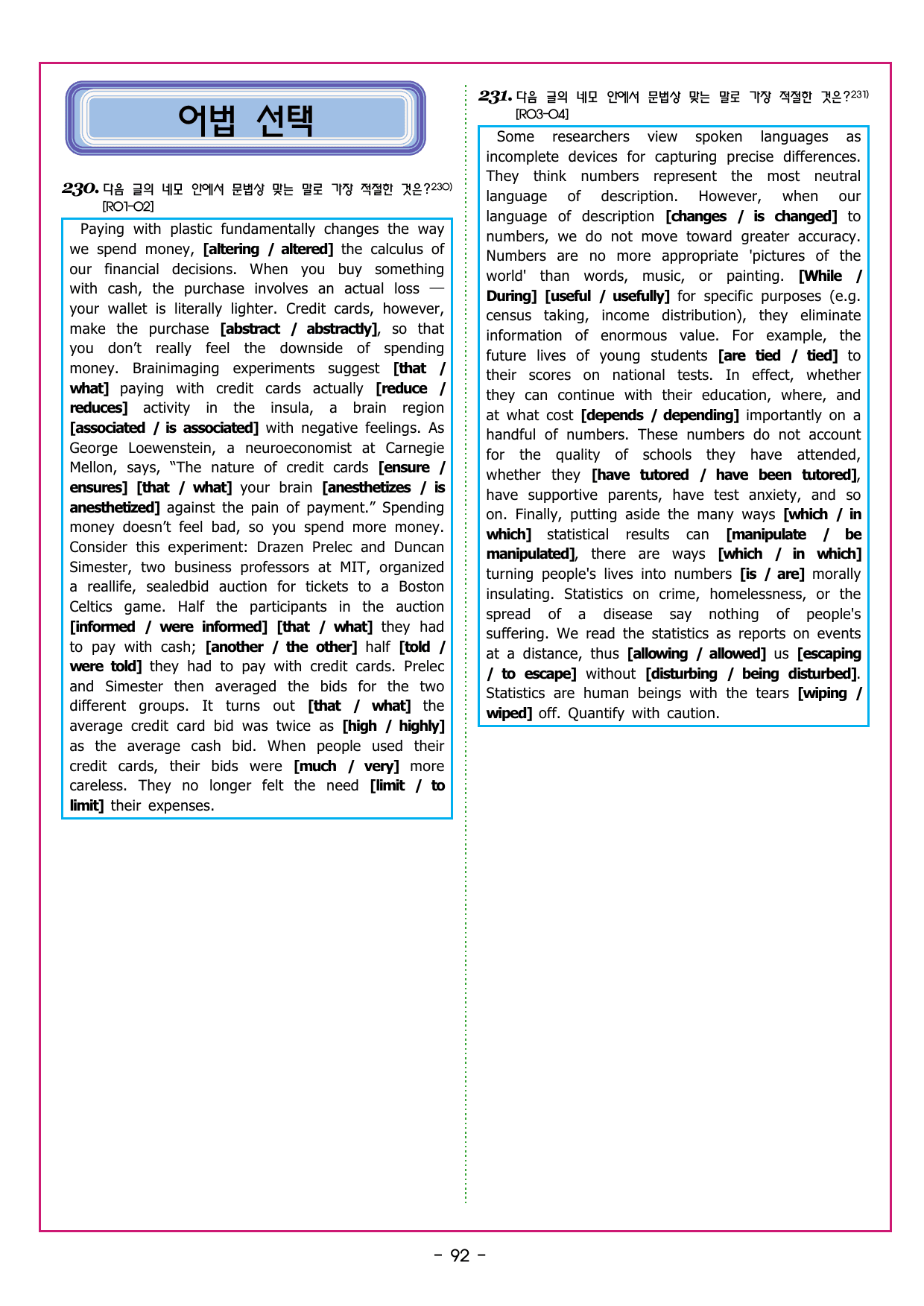 어법 선택

230. 다음 글의 네모 안에서 문법상 맞는 말로 가장 적절한 것은?$^{230)}$
[R01-02]

Paying with plastic fundamentally changes the way we spend money, [altering / altered] the calculus of our financial decisions. When you buy something with cash, the purchase involves an actual loss — your wallet is literally lighter. Credit cards, however, make the purchase [abstract / abstractly], so that you don't really feel the downside of spending money. Brainimaging experiments suggest [that / what] paying with credit cards actually [reduce / reduces] activity in the insula, a brain region [associated / is associated] with negative feelings. As George Loewenstein, a neuroeconomist at Carnegie Mellon, says, "The nature of credit cards [ensure / ensures] [that / what] your brain [anesthetizes / is anesthetized] against the pain of payment." Spending money doesn't feel bad, so you spend more money. Consider this experiment: Drazen Prelec and Duncan Simester, two business professors at MIT, organized a reallife, sealedbid auction for tickets to a Boston Celtics game. Half the participants in the auction [informed / were informed] [that / what] they had to pay with cash; [another / the other] half [told / were told] they had to pay with credit cards. Prelec and Simester then averaged the bids for the two different groups. It turns out [that / what] the average credit card bid was twice as [high / highly] as the average cash bid. When people used their credit cards, their bids were [much / very] more careless. They no longer felt the need [limit / to limit] their expenses.

231. 다음 글의 네모 안에서 문법상 맞는 말로 가장 적절한 것은?$^{231)}$
[R03-04]

Some researchers view spoken languages as incomplete devices for capturing precise differences. They think numbers represent the most neutral language of description. However, when our language of description [changes / is changed] to numbers, we do not move toward greater accuracy. Numbers are no more appropriate 'pictures of the world' than words, music, or painting. [While / During] [useful / usefully] for specific purposes (e.g. census taking, income distribution), they eliminate information of enormous value. For example, the future lives of young students [are tied / tied] to their scores on national tests. In effect, whether they can continue with their education, where, and at what cost [depends / depending] importantly on a handful of numbers. These numbers do not account for the quality of schools they have attended, whether they [have tutored / have been tutored], have supportive parents, have test anxiety, and so on. Finally, putting aside the many ways [which / in which] statistical results can [manipulate / be manipulated], there are ways [which / in which] turning people's lives into numbers [is / are] morally insulating. Statistics on crime, homelessness, or the spread of a disease say nothing of people's suffering. We read the statistics as reports on events at a distance, thus [allowing / allowed] us [escaping / to escape] without [disturbing / being disturbed]. Statistics are human beings with the tears [wiping / wiped] off. Quantify with caution.

- 92 -